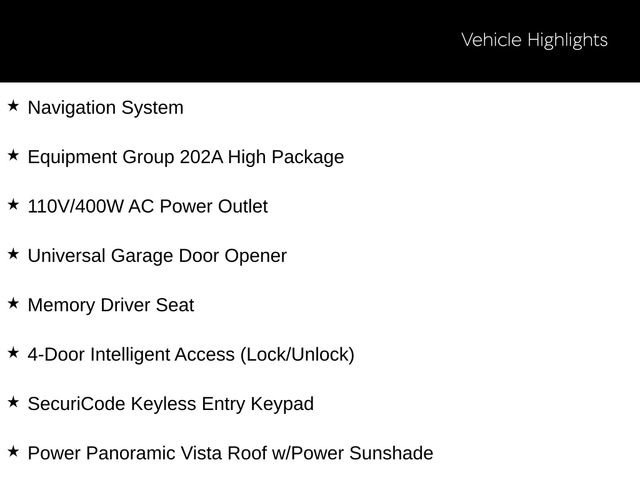 Vehicle Highlights

★ Navigation System

★ Equipment Group 202A High Package

★ 110V/400W AC Power Outlet

★ Universal Garage Door Opener

★ Memory Driver Seat

★ 4-Door Intelligent Access (Lock/Unlock)

★ SecuriCode Keyless Entry Keypad

★ Power Panoramic Vista Roof w/Power Sunshade